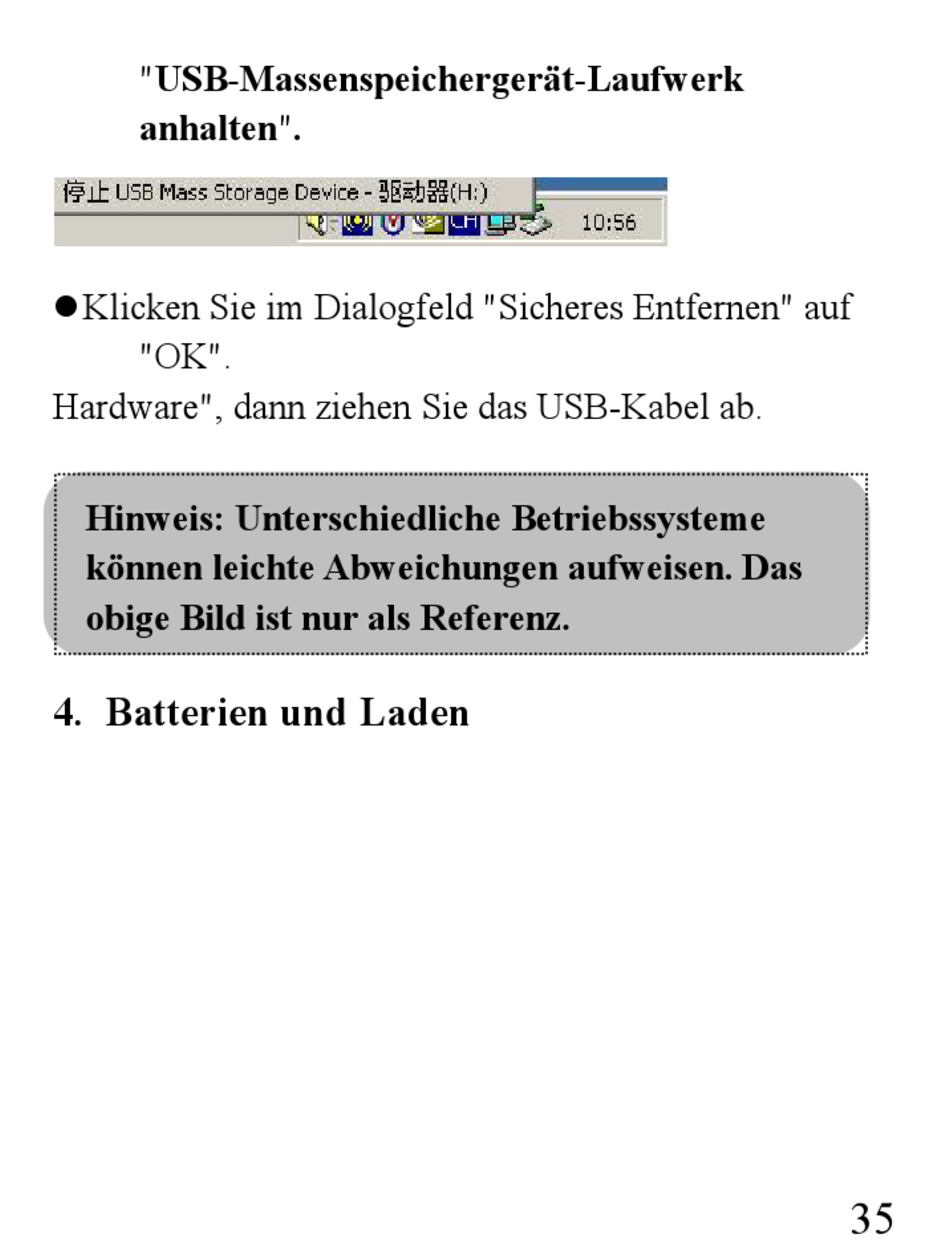 "USB-Massenspeichergerät-Laufwerk anhalten".

停止 USB Mass Storage Device - 驱动器(H:)

CH 10:56

●Klicken Sie im Dialogfeld "Sicheres Entfernen" auf "OK".
Hardware", dann ziehen Sie das USB-Kabel ab.

Hinweis: Unterschiedliche Betriebssysteme können leichte Abweichungen aufweisen. Das obige Bild ist nur als Referenz.

4. Batterien und Laden

35